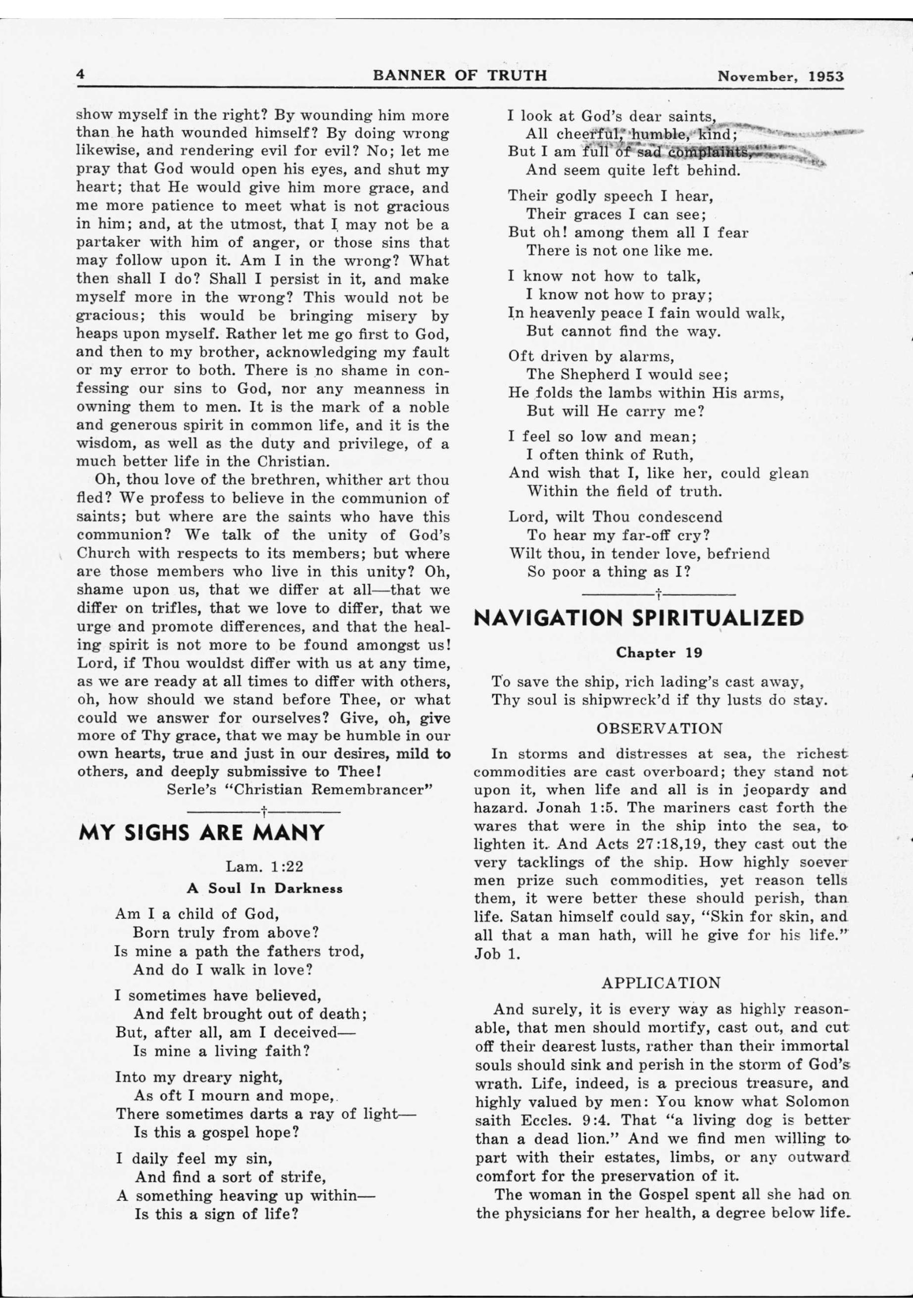 4 BANNER OF TRUTH November, 1953

show myself in the right? By wounding him more than he hath wounded himself? By doing wrong likewise, and rendering evil for evil? No; let me pray that God would open his eyes, and shut my heart; that He would give him more grace, and me more patience to meet what is not gracious in him; and, at the utmost, that I may not be a partaker with him of anger, or those sins that may follow upon it. Am I in the wrong? What then shall I do? Shall I persist in it, and make myself more in the wrong? This would not be gracious; this would be bringing misery by heaps upon myself. Rather let me go first to God, and then to my brother, acknowledging my fault or my error to both. There is no shame in confessing our sins to God, nor any meanness in owning them to men. It is the mark of a noble and generous spirit in common life, and it is the wisdom, as well as the duty and privilege, of a much better life in the Christian.

Oh, thou love of the brethren, whither art thou fled? We profess to believe in the communion of saints; but where are the saints who have this communion? We talk of the unity of God's Church with respects to its members; but where are those members who live in this unity? Oh, shame upon us, that we differ at all—that we differ on trifles, that we love to differ, that we urge and promote differences, and that the healing spirit is not more to be found amongst us! Lord, if Thou wouldst differ with us at any time, as we are ready at all times to differ with others, oh, how should we stand before Thee, or what could we answer for ourselves? Give, oh, give more of Thy grace, that we may be humble in our own hearts, true and just in our desires, mild to others, and deeply submissive to Thee!

Serle's "Christian Remembrancer"

†

MY SIGHS ARE MANY

Lam. 1:22

A Soul In Darkness

Am I a child of God,
Born truly from above?
Is mine a path the fathers trod,
And do I walk in love?

I sometimes have believed,
And felt brought out of death;
But, after all, am I deceived—
Is mine a living faith?

Into my dreary night,
As oft I mourn and mope,
There sometimes darts a ray of light—
Is this a gospel hope?

I daily feel my sin,
And find a sort of strife,
A something heaving up within—
Is this a sign of life?

I look at God's dear saints,
All cheerful, humble, kind;
But I am full of sad complaints,
And seem quite left behind.

Their godly speech I hear,
Their graces I can see;
But oh! among them all I fear
There is not one like me.

I know not how to talk,
I know not how to pray;
In heavenly peace I fain would walk,
But cannot find the way.

Oft driven by alarms,
The Shepherd I would see;
He folds the lambs within His arms,
But will He carry me?

I feel so low and mean;
I often think of Ruth,
And wish that I, like her, could glean
Within the field of truth.

Lord, wilt Thou condescend
To hear my far-off cry?
Wilt thou, in tender love, befriend
So poor a thing as I?

†

NAVIGATION SPIRITUALIZED

Chapter 19

To save the ship, rich lading's cast away,
Thy soul is shipwreck'd if thy lusts do stay.

OBSERVATION

In storms and distresses at sea, the richest commodities are cast overboard; they stand not upon it, when life and all is in jeopardy and hazard. Jonah 1:5. The mariners cast forth the wares that were in the ship into the sea, to lighten it. And Acts 27:18,19, they cast out the very tacklings of the ship. How highly soever men prize such commodities, yet reason tells them, it were better these should perish, than life. Satan himself could say, "Skin for skin, and all that a man hath, will he give for his life." Job 1.

APPLICATION

And surely, it is every way as highly reasonable, that men should mortify, cast out, and cut off their dearest lusts, rather than their immortal souls should sink and perish in the storm of God's wrath. Life, indeed, is a precious treasure, and highly valued by men: You know what Solomon saith Eccles. 9:4. That "a living dog is better than a dead lion." And we find men willing to part with their estates, limbs, or any outward comfort for the preservation of it.

The woman in the Gospel spent all she had on the physicians for her health, a degree below life.